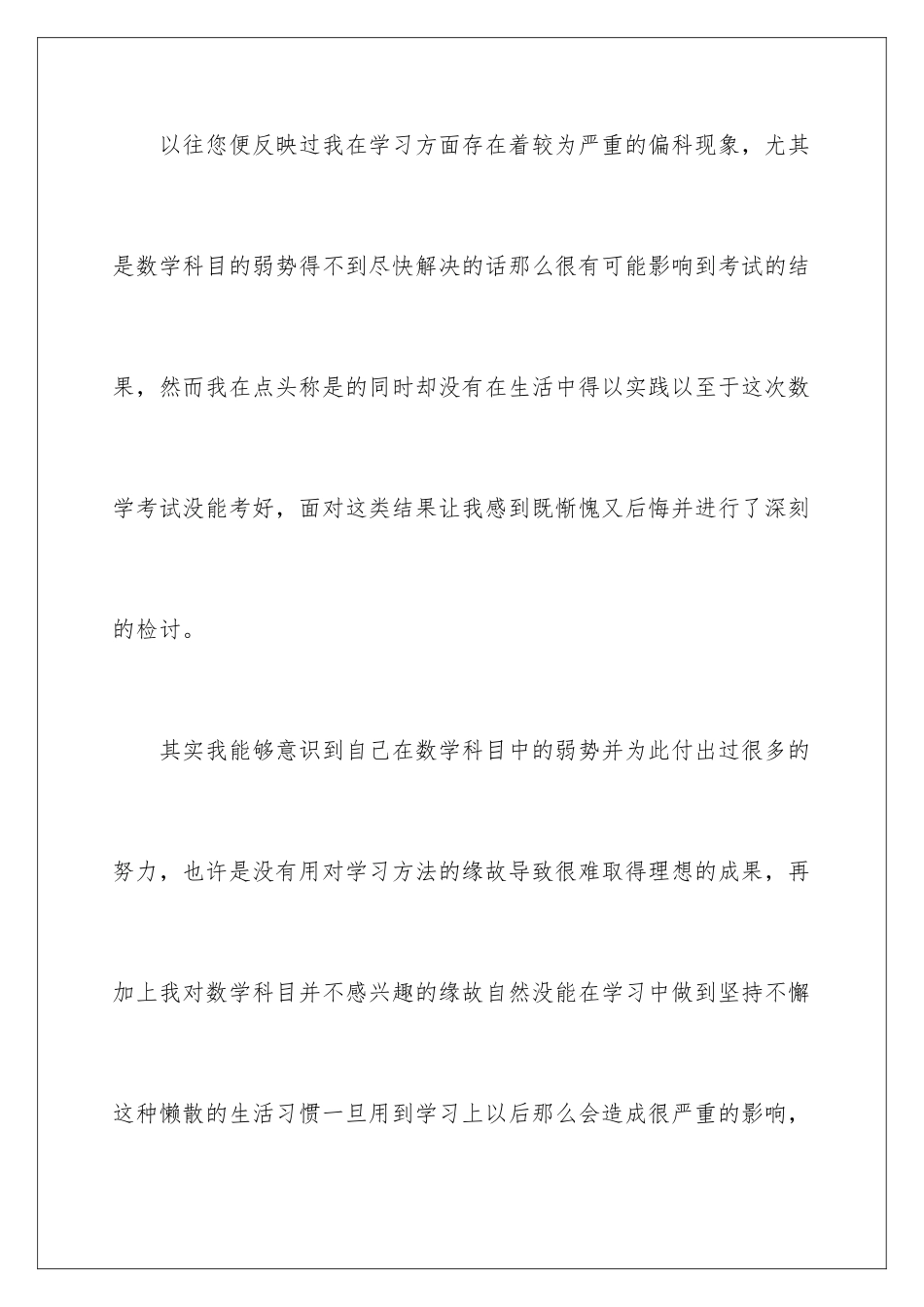 以往您便反映过我在学习方面存在着较为严重的偏科现象，尤其是数学科目的弱势得不到尽快解决的话那么很有可能影响到考试的结果，然而我在点头称是的同时却没有在生活中得以实践以至于这次数学考试没能考好，面对这类结果让我感到既惭愧又后悔并进行了深刻的检讨。

其实我能够意识到自己在数学科目中的弱势并为此付出过很多的努力，也许是没有用对学习方法的缘故导致很难取得理想的成果，再加上我对数学科目并不感兴趣的缘故自然没能在学习中做到坚持不懈这种懒散的生活习惯一旦用到学习上以后那么会造成很严重的影响，